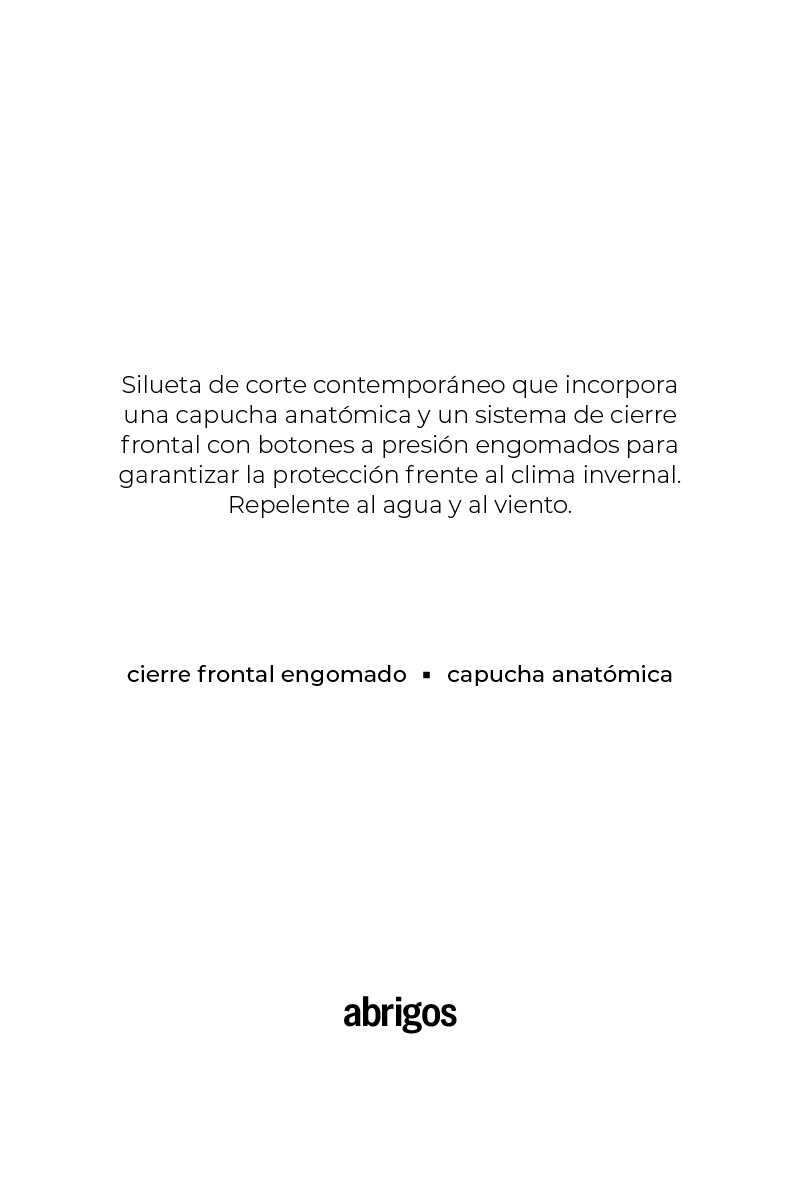 Silueta de corte contemporáneo que incorpora una capucha anatómica y un sistema de cierre frontal con botones a presión engomados para garantizar la protección frente al clima invernal. Repelente al agua y al viento.

cierre frontal engomado ▪ capucha anatómica

abrigos